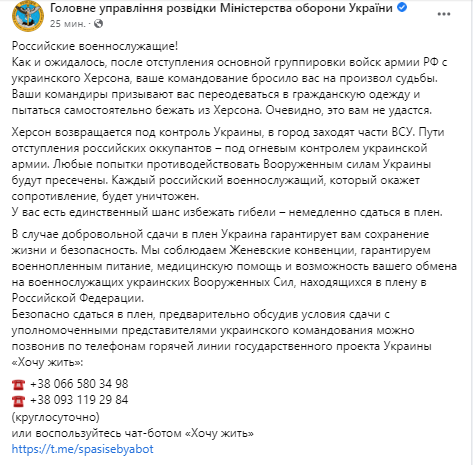 Головне управління розвідки Міністерства оборони України
25 мин. ·

Российские военнослужащие!
Как и ожидалось, после отступления основной группировки войск армии РФ с украинского Херсона, ваше командование бросило вас на произвол судьбы. Ваши командиры призывают вас переодеваться в гражданскую одежду и пытаться самостоятельно бежать из Херсона. Очевидно, это вам не удастся.

Херсон возвращается под контроль Украины, в город заходят части ВСУ. Пути отступления российских оккупантов – под огневым контролем украинской армии. Любые попытки противодействовать Вооруженным силам Украины будут пресечены. Каждый российский военнослужащий, который окажет сопротивление, будет уничтожен.
У вас есть единственный шанс избежать гибели – немедленно сдаться в плен.

В случае добровольной сдачи в плен Украина гарантирует вам сохранение жизни и безопасность. Мы соблюдаем Женевские конвенции, гарантируем военнопленным питание, медицинскую помощь и возможность вашего обмена на военнослужащих украинских Вооруженных Сил, находящихся в плену в Российской Федерации.
Безопасно сдаться в плен, предварительно обсудив условия сдачи с уполномоченными представителями украинского командования можно позвонив по телефонам горячей линии государственного проекта Украины «Хочу жить»:

☎ +38 066 580 34 98
☎ +38 093 119 29 84
(круглосуточно)
или воспользуйтесь чат-ботом «Хочу жить»
https://t.me/spasisebyabot